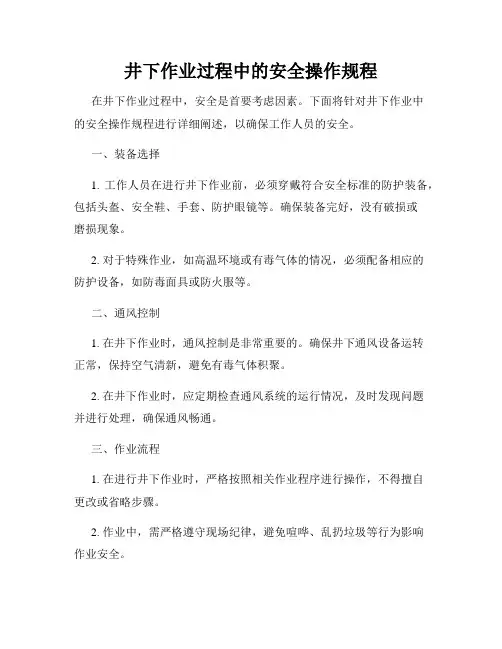 井下作业过程中的安全操作规程

在井下作业过程中，安全是首要考虑因素。下面将针对井下作业中的安全操作规程进行详细阐述，以确保工作人员的安全。

一、装备选择

1. 工作人员在进行井下作业前，必须穿戴符合安全标准的防护装备，包括头盔、安全鞋、手套、防护眼镜等。确保装备完好，没有破损或磨损现象。

2. 对于特殊作业，如高温环境或有毒气体的情况，必须配备相应的防护设备，如防毒面具或防火服等。

二、通风控制

1. 在井下作业时，通风控制是非常重要的。确保井下通风设备运转正常，保持空气清新，避免有毒气体积聚。

2. 在井下作业时，应定期检查通风系统的运行情况，及时发现问题并进行处理，确保通风畅通。

三、作业流程

1. 在进行井下作业时，严格按照相关作业程序进行操作，不得擅自更改或省略步骤。

2. 作业中，需严格遵守现场纪律，避免喧哗、乱扔垃圾等行为影响作业安全。